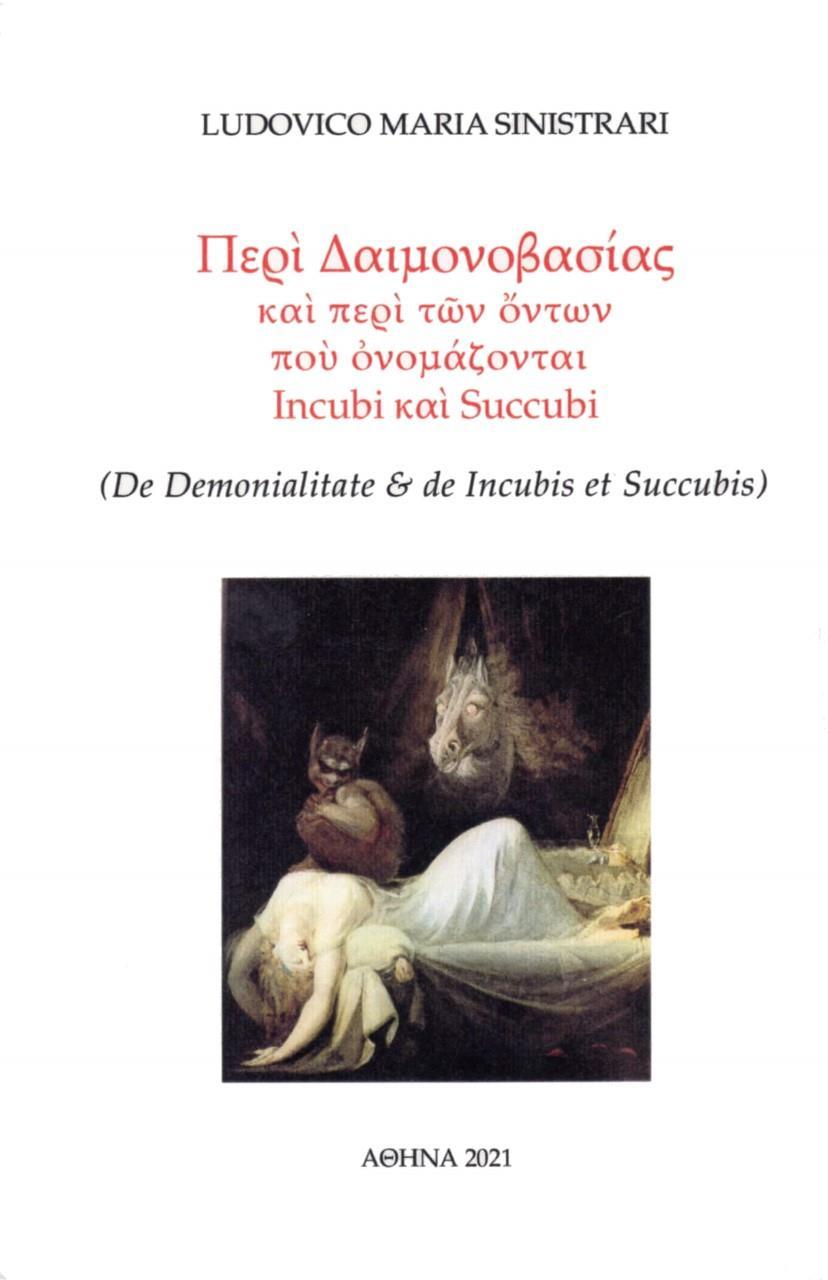 LUDOVICO MARIA SINISTRARI

Περὶ Δαιμονοβασίας
καὶ περὶ τῶν ὄντων
ποὺ ὀνομάζονται
Incubi καὶ Succubi

(De Demonialitate & de Incubis et Succubis)

ΑΘΗΝΑ 2021